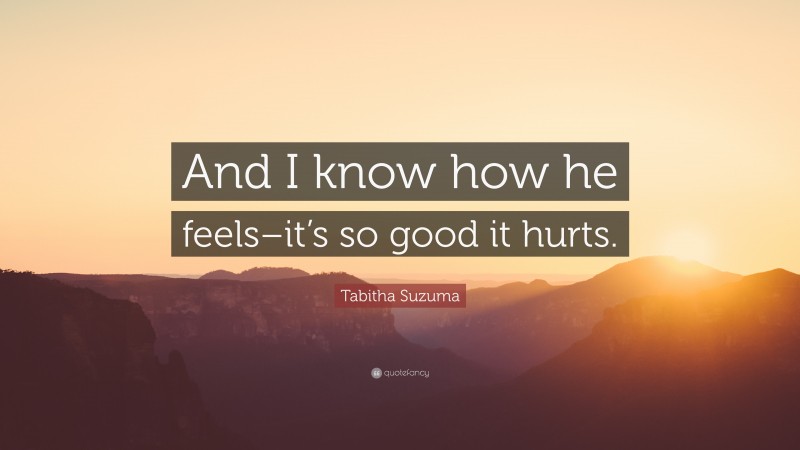 And I know how he feels–it's so good it hurts.

Tabitha Suzuma

quotefancy